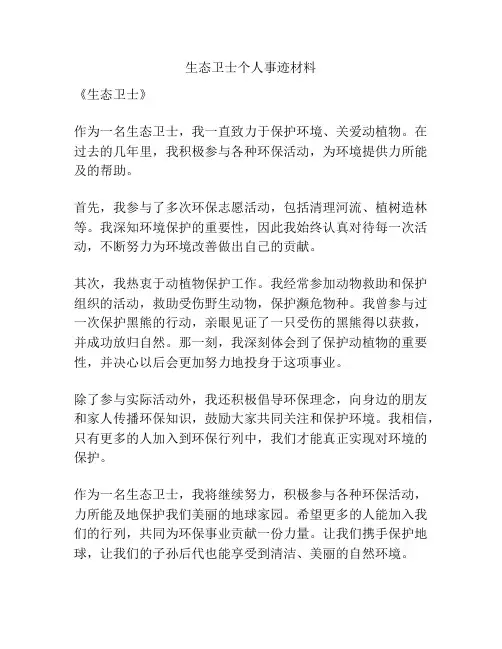 生态卫士个人事迹材料

《生态卫士》

作为一名生态卫士，我一直致力于保护环境、关爱动植物。在过去的几年里，我积极参与各种环保活动，为环境提供力所能及的帮助。

首先，我参与了多次环保志愿活动，包括清理河流、植树造林等。我深知环境保护的重要性，因此我始终认真对待每一次活动，不断努力为环境改善做出自己的贡献。

其次，我热衷于动植物保护工作。我经常参加动物救助和保护组织的活动，救助受伤野生动物，保护濒危物种。我曾参与过一次保护黑熊的行动，亲眼见证了一只受伤的黑熊得以获救，并成功放归自然。那一刻，我深刻体会到了保护动植物的重要性，并决心以后会更加努力地投身于这项事业。

除了参与实际活动外，我还积极倡导环保理念，向身边的朋友和家人传播环保知识，鼓励大家共同关注和保护环境。我相信，只有更多的人加入到环保行列中，我们才能真正实现对环境的保护。

作为一名生态卫士，我将继续努力，积极参与各种环保活动，力所能及地保护我们美丽的地球家园。希望更多的人能加入我们的行列，共同为环保事业贡献一份力量。让我们携手保护地球，让我们的子孙后代也能享受到清洁、美丽的自然环境。